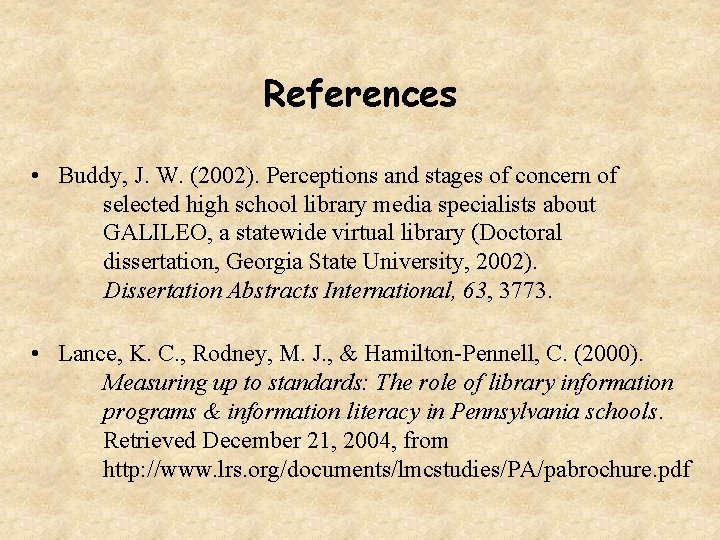 References

• Buddy, J. W. (2002). Perceptions and stages of concern of selected high school library media specialists about GALILEO, a statewide virtual library (Doctoral dissertation, Georgia State University, 2002). Dissertation Abstracts International, 63, 3773.

• Lance, K. C., Rodney, M. J., & Hamilton-Pennell, C. (2000). Measuring up to standards: The role of library information programs & information literacy in Pennsylvania schools. Retrieved December 21, 2004, from http://www.lrs.org/documents/lmcstudies/PA/pabrochure.pdf